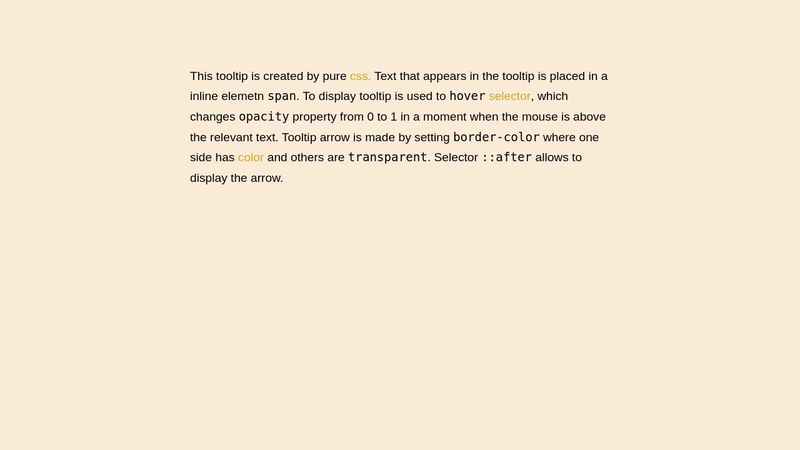 This tooltip is created by pure css. Text that appears in the tooltip is placed in a inline elemetn span. To display tooltip is used to hover selector, which changes opacity property from 0 to 1 in a moment when the mouse is above the relevant text. Tooltip arrow is made by setting border-color where one side has color and others are transparent. Selector ::after allows to display the arrow.